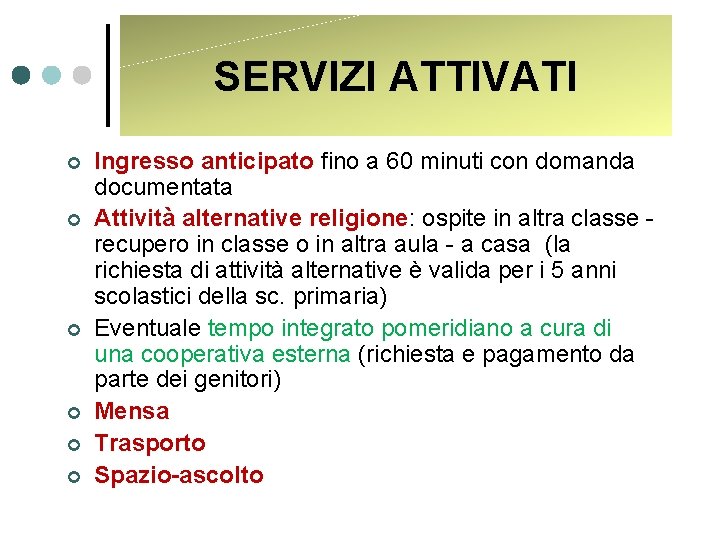 SERVIZI ATTIVATI

Ingresso anticipato fino a 60 minuti con domanda documentata

Attività alternative religione: ospite in altra classe - recupero in classe o in altra aula - a casa (la richiesta di attività alternative è valida per i 5 anni scolastici della sc. primaria)

Eventuale tempo integrato pomeridiano a cura di una cooperativa esterna (richiesta e pagamento da parte dei genitori)

Mensa

Trasporto

Spazio-ascolto